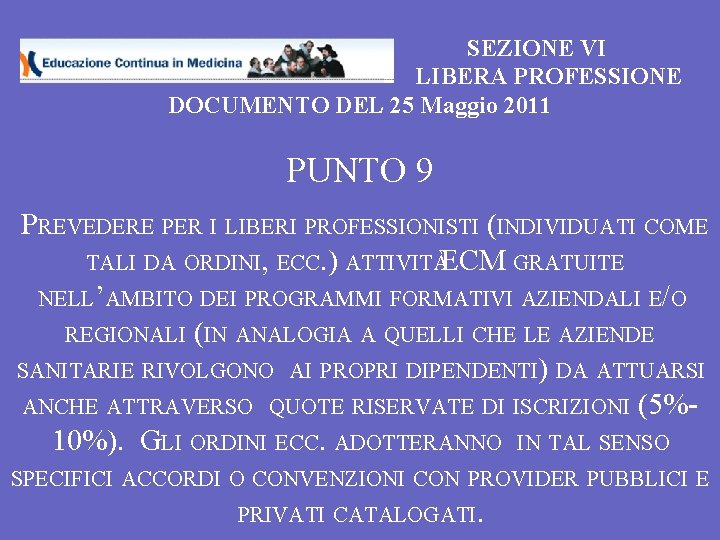 Educazione Continua in Medicina

SEZIONE VI
LIBERA PROFESSIONE

DOCUMENTO DEL 25 Maggio 2011

PUNTO 9

PREVEDERE PER I LIBERI PROFESSIONISTI (INDIVIDUATI COME TALI DA ORDINI, ECC.) ATTIVITÀECM GRATUITE NELL'AMBITO DEI PROGRAMMI FORMATIVI AZIENDALI E/O REGIONALI (IN ANALOGIA A QUELLI CHE LE AZIENDE SANITARIE RIVOLGONO AI PROPRI DIPENDENTI) DA ATTUARSI ANCHE ATTRAVERSO QUOTE RISERVATE DI ISCRIZIONI (5%-10%). GLI ORDINI ECC. ADOTTERANNO IN TAL SENSO SPECIFICI ACCORDI O CONVENZIONI CON PROVIDER PUBBLICI E PRIVATI CATALOGATI.